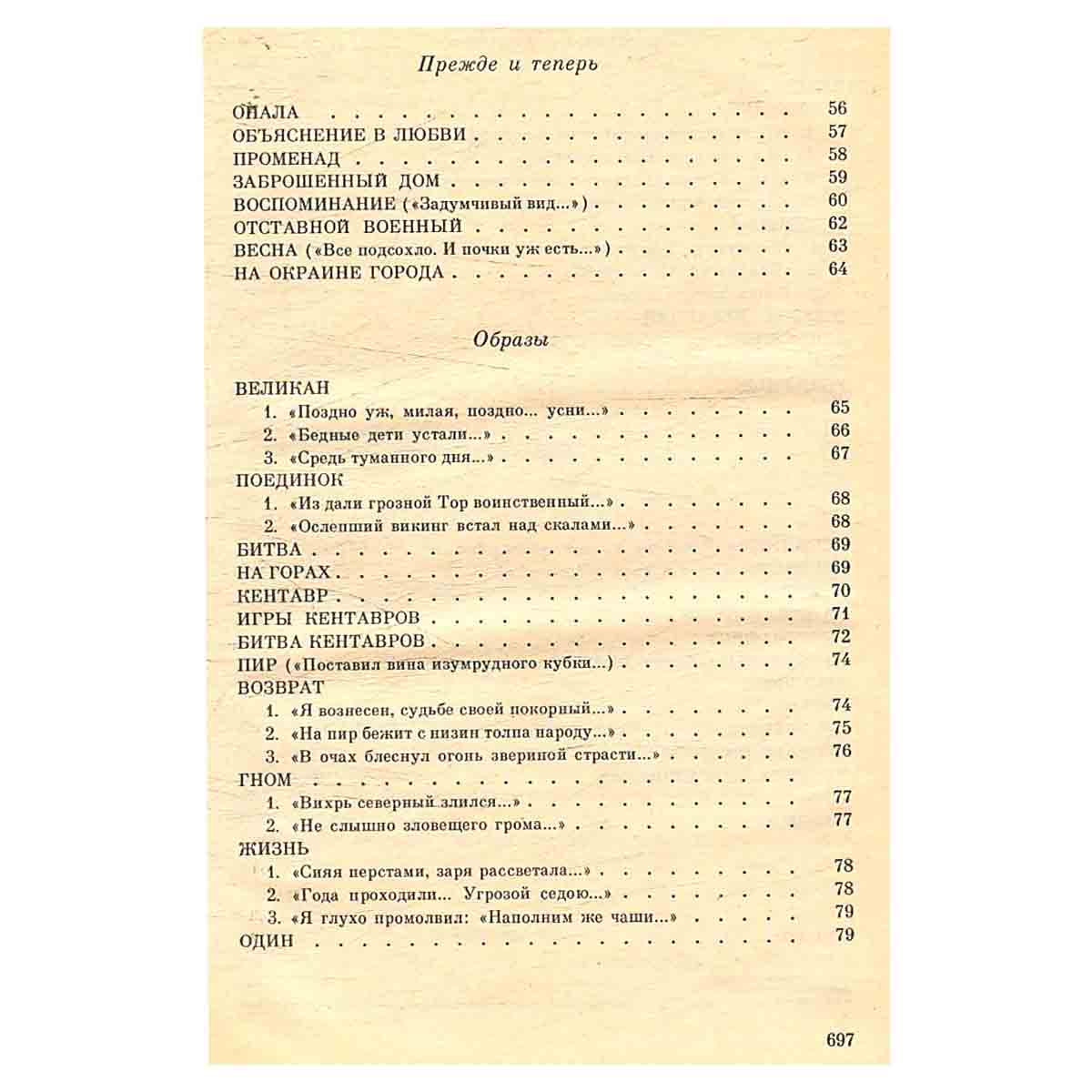 Прежде и теперь

ОПАЛА 56
ОБЪЯСНЕНИЕ В ЛЮБВИ 57
ПРОМЕНАД 58
ЗАБРОШЕННЫЙ ДОМ 59
ВОСПОМИНАНИЕ («Задумчивый вид...») 60
ОТСТАВНОЙ ВОЕННЫЙ 62
ВЕСНА («Все подсохло. И почки уж есть...») 63
НА ОКРАИНЕ ГОРОДА 64

Образы

ВЕЛИКАН
1. «Поздно уж, милая, поздно... усни...» 65
2. «Бедные дети устали...» 66
3. «Средь туманного дня...» 67
ПОЕДИНОК
1. «Из дали грозной Тор воинственный...» 68
2. «Ослепший викинг встал над скалами...» 68
БИТВА 69
НА ГОРАХ 69
КЕНТАВР 70
ИГРЫ КЕНТАВРОВ 71
БИТВА КЕНТАВРОВ 72
ПИР («Поставил вина изумрудного кубки...) 74
ВОЗВРАТ
1. «Я вознесен, судьбе своей покорный...» 74
2. «На пир бежит с низин толпа народу...» 75
3. «В очах блеснул огонь звериной страсти...» 76
ГНОМ
1. «Вихрь северный злился...» 77
2. «Не слышно зловещего грома...» 77
ЖИЗНЬ
1. «Сияя перстами, заря рассветала...» 78
2. «Года проходили... Угрозой седою...» 78
3. «Я глухо промолвил: «Наполним же чаши...» 79
ОДИН 79

697